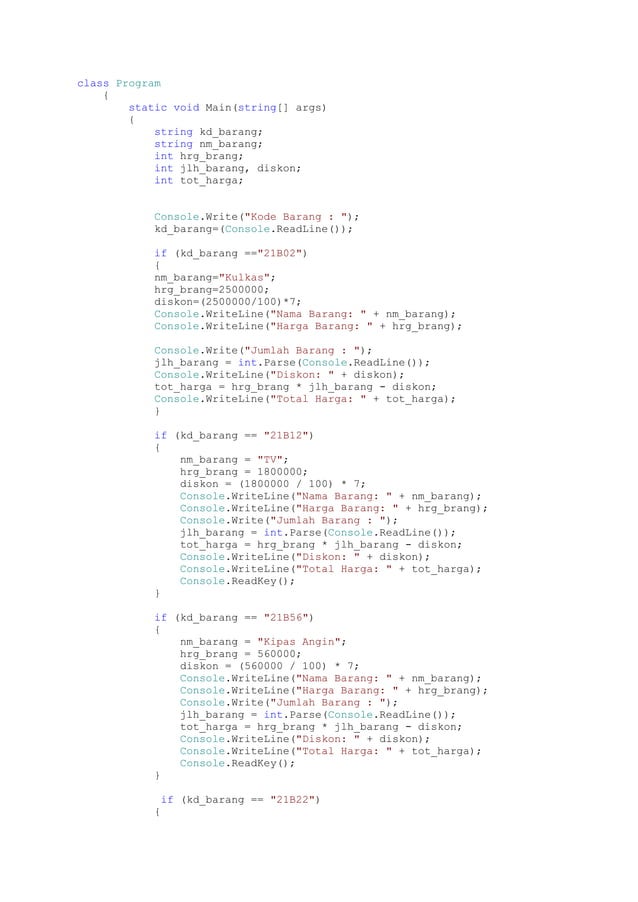 class Program
    {
        static void Main(string[] args)
        {
            string kd_barang;
            string nm_barang;
            int hrg_brang;
            int jlh_barang, diskon;
            int tot_harga;

            Console.Write("Kode Barang : ");
            kd_barang=(Console.ReadLine());

            if (kd_barang =="21B02")
            {
            nm_barang="Kulkas";
            hrg_brang=2500000;
            diskon=(2500000/100)*7;
            Console.WriteLine("Nama Barang: " + nm_barang);
            Console.WriteLine("Harga Barang: " + hrg_brang);

            Console.Write("Jumlah Barang : ");
            jlh_barang = int.Parse(Console.ReadLine());
            Console.WriteLine("Diskon: " + diskon);
            tot_harga = hrg_brang * jlh_barang - diskon;
            Console.WriteLine("Total Harga: " + tot_harga);
            }

            if (kd_barang == "21B12")
            {
                nm_barang = "TV";
                hrg_brang = 1800000;
                diskon = (1800000 / 100) * 7;
                Console.WriteLine("Nama Barang: " + nm_barang);
                Console.WriteLine("Harga Barang: " + hrg_brang);
                Console.Write("Jumlah Barang : ");
                jlh_barang = int.Parse(Console.ReadLine());
                tot_harga = hrg_brang * jlh_barang - diskon;
                Console.WriteLine("Diskon: " + diskon);
                Console.WriteLine("Total Harga: " + tot_harga);
                Console.ReadKey();
            }

            if (kd_barang == "21B56")
            {
                nm_barang = "Kipas Angin";
                hrg_brang = 560000;
                diskon = (560000 / 100) * 7;
                Console.WriteLine("Nama Barang: " + nm_barang);
                Console.WriteLine("Harga Barang: " + hrg_brang);
                Console.Write("Jumlah Barang : ");
                jlh_barang = int.Parse(Console.ReadLine());
                tot_harga = hrg_brang * jlh_barang - diskon;
                Console.WriteLine("Diskon: " + diskon);
                Console.WriteLine("Total Harga: " + tot_harga);
                Console.ReadKey();
            }

             if (kd_barang == "21B22")
            {